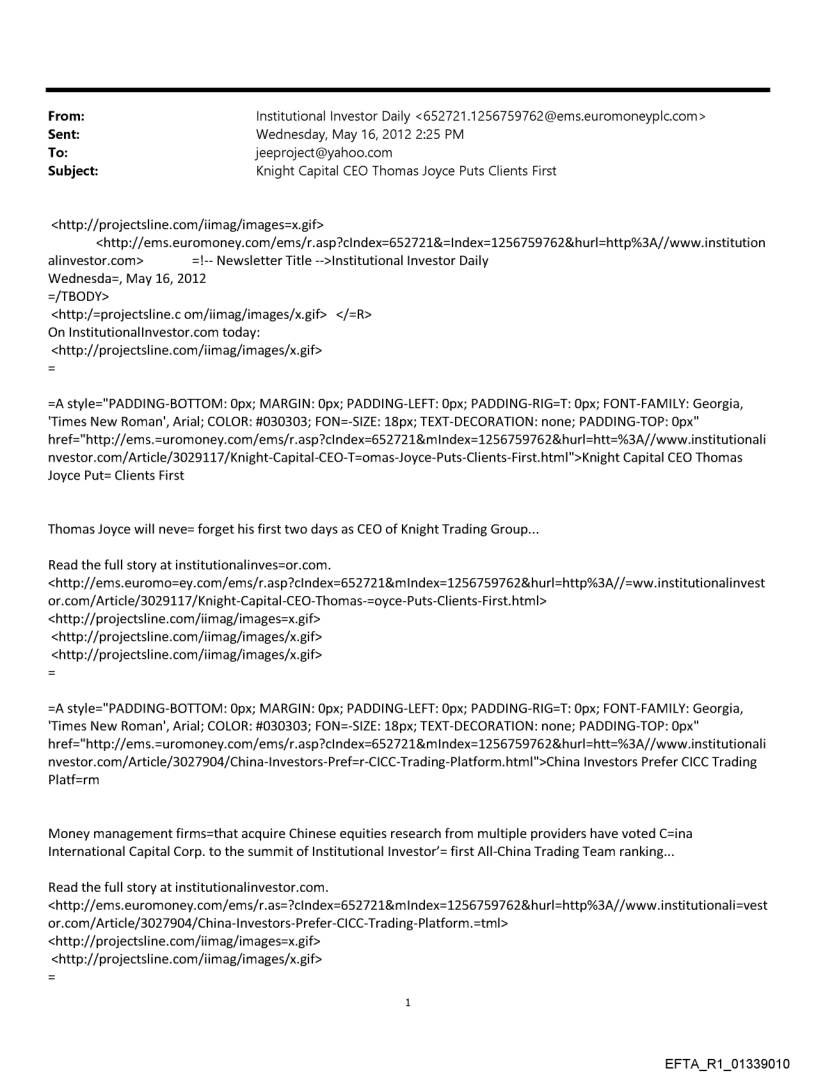 From: Institutional Investor Daily <652721.1256759762@ems.euromoneyplc.com>
Sent: Wednesday, May 16, 2012 2:25 PM
To: jeeproject@yahoo.com
Subject: Knight Capital CEO Thomas Joyce Puts Clients First

<http://projectsline.com/iimag/images=x.gif>
<http://ems.euromoney.com/ems/r.asp?cIndex=652721&=Index=1256759762&hurl=http%3A//www.institutionalinvestor.com> =!-- Newsletter Title -->Institutional Investor Daily
Wednesda=, May 16, 2012
=/TBODY>
<http:/=projectsline.c om/iimag/images/x.gif> </=R>
On InstitutionalInvestor.com today:
<http://projectsline.com/iimag/images/x.gif>
=

=A style="PADDING-BOTTOM: 0px; MARGIN: 0px; PADDING-LEFT: 0px; PADDING-RIG=T: 0px; FONT-FAMILY: Georgia, 'Times New Roman', Arial; COLOR: #030303; FON=-SIZE: 18px; TEXT-DECORATION: none; PADDING-TOP: 0px" href="http://ems.=uromoney.com/ems/r.asp?cIndex=652721&mIndex=1256759762&hurl=htt=%3A//www.institutionalinvestor.com/Article/3029117/Knight-Capital-CEO-T=omas-Joyce-Puts-Clients-First.html">Knight Capital CEO Thomas Joyce Put= Clients First

Thomas Joyce will neve= forget his first two days as CEO of Knight Trading Group...

Read the full story at institutionalinves=or.com.
<http://ems.euromo=ey.com/ems/r.asp?cIndex=652721&mIndex=1256759762&hurl=http%3A//=ww.institutionalinvestor.com/Article/3029117/Knight-Capital-CEO-Thomas-=oyce-Puts-Clients-First.html>
<http://projectsline.com/iimag/images=x.gif>
<http://projectsline.com/iimag/images/x.gif>
<http://projectsline.com/iimag/images/x.gif>
=

=A style="PADDING-BOTTOM: 0px; MARGIN: 0px; PADDING-LEFT: 0px; PADDING-RIG=T: 0px; FONT-FAMILY: Georgia, 'Times New Roman', Arial; COLOR: #030303; FON=-SIZE: 18px; TEXT-DECORATION: none; PADDING-TOP: 0px" href="http://ems.=uromoney.com/ems/r.asp?cIndex=652721&mIndex=1256759762&hurl=htt=%3A//www.institutionalinvestor.com/Article/3027904/China-Investors-Pref=r-CICC-Trading-Platform.html">China Investors Prefer CICC Trading Platf=rm

Money management firms=that acquire Chinese equities research from multiple providers have voted C=ina International Capital Corp. to the summit of Institutional Investor'= first All-China Trading Team ranking...

Read the full story at institutionalinvestor.com.
<http://ems.euromoney.com/ems/r.as=?cIndex=652721&mIndex=1256759762&hurl=http%3A//www.institutionali=vestor.com/Article/3027904/China-Investors-Prefer-CICC-Trading-Platform.=tml>
<http://projectsline.com/iimag/images=x.gif>
<http://projectsline.com/iimag/images/x.gif>
=

1

EFTA_R1_01339010